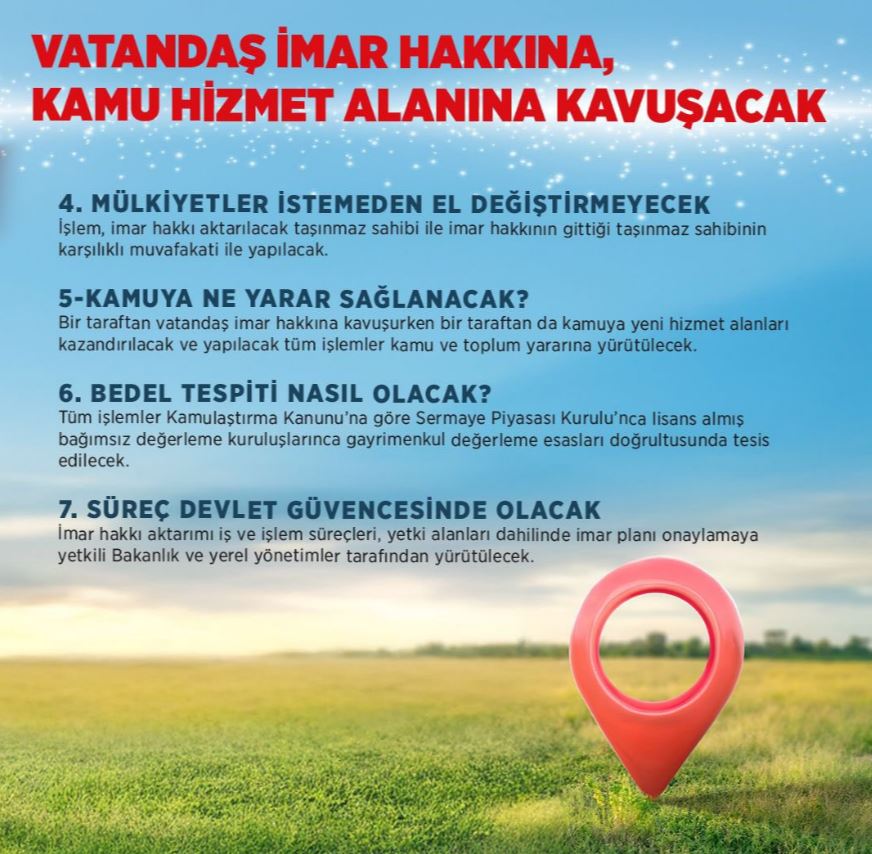 VATANDAŞ İMAR HAKKINA, KAMU HİZMET ALANINA KAVUŞACAK

4. MÜLKİYETLER İSTEMEDEN EL DEĞİŞTİRMEYECEK
İşlem, imar hakkı aktarılacak taşınmaz sahibi ile imar hakkının gittiği taşınmaz sahibinin karşılıklı muvafakati ile yapılacak.

5-KAMUYA NE YARAR SAĞLANACAK?
Bir taraftan vatandaş imar hakkına kavuşurken bir taraftan da kamuya yeni hizmet alanları kazandırılacak ve yapılacak tüm işlemler kamu ve toplum yararına yürütülecek.

6. BEDEL TESPİTİ NASIL OLACAK?
Tüm işlemler Kamulaştırma Kanunu'na göre Sermaye Piyasası Kurulu'nca lisans almış bağımsız değerleme kuruluşlarınca gayrimenkul değerleme esasları doğrultusunda tesis edilecek.

7. SÜREÇ DEVLET GÜVENCESİNDE OLACAK
İmar hakkı aktarımı iş ve işlem süreçleri, yetki alanları dahilinde imar planı onaylamaya yetkili Bakanlık ve yerel yönetimler tarafından yürütülecek.